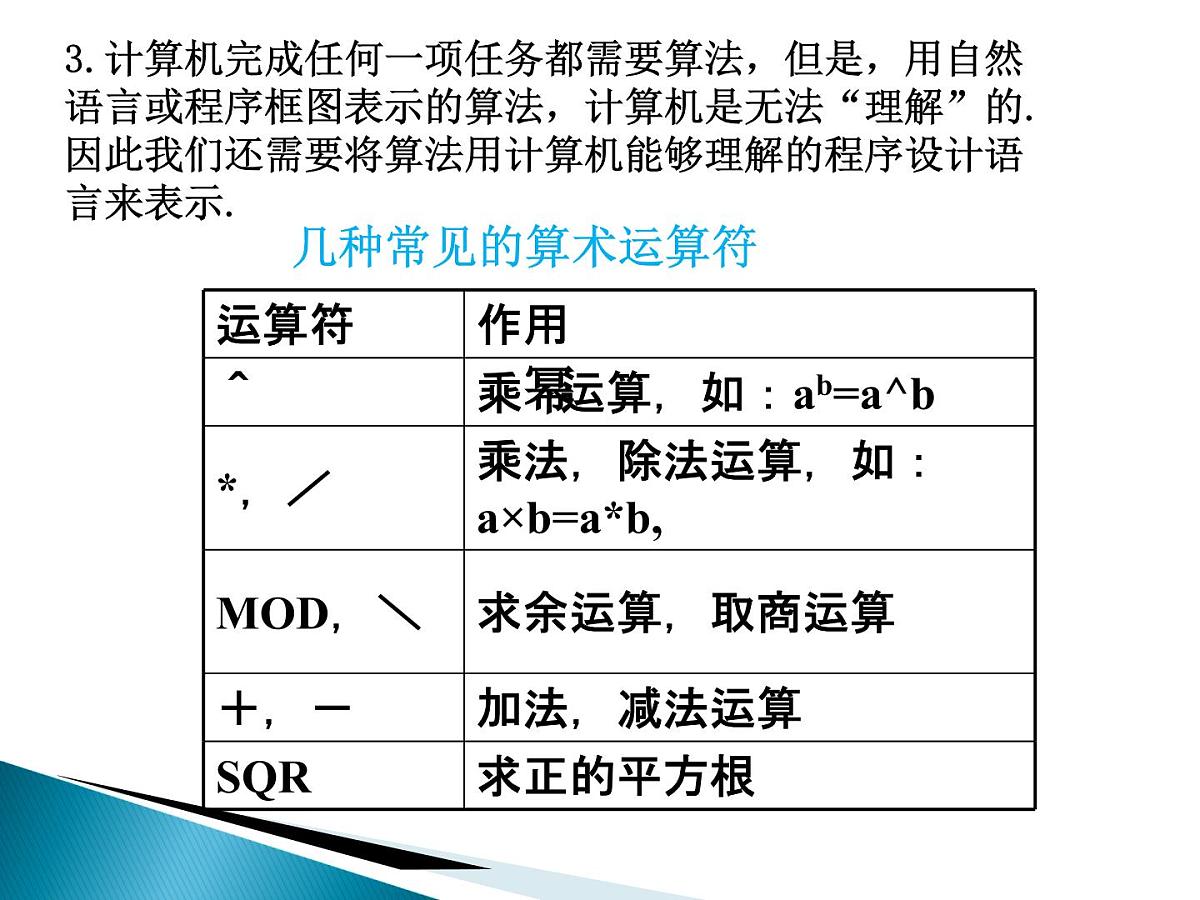 3. 计算机完成任何一项任务都需要算法，但是，用自然语言或程序框图表示的算法，计算机是无法“理解”的. 因此我们还需要将算法用计算机能够理解的程序设计语言来表示.

几种常见的算术运算符

| 运算符 | 作用 |
|---|---|
| ^ | 乘幂运算，如：$a^b$=a^b |
| *，／ | 乘法，除法运算，如：a×b=a*b, |
| MOD，＼ | 求余运算，取商运算 |
| ＋，－ | 加法，减法运算 |
| SQR | 求正的平方根 |